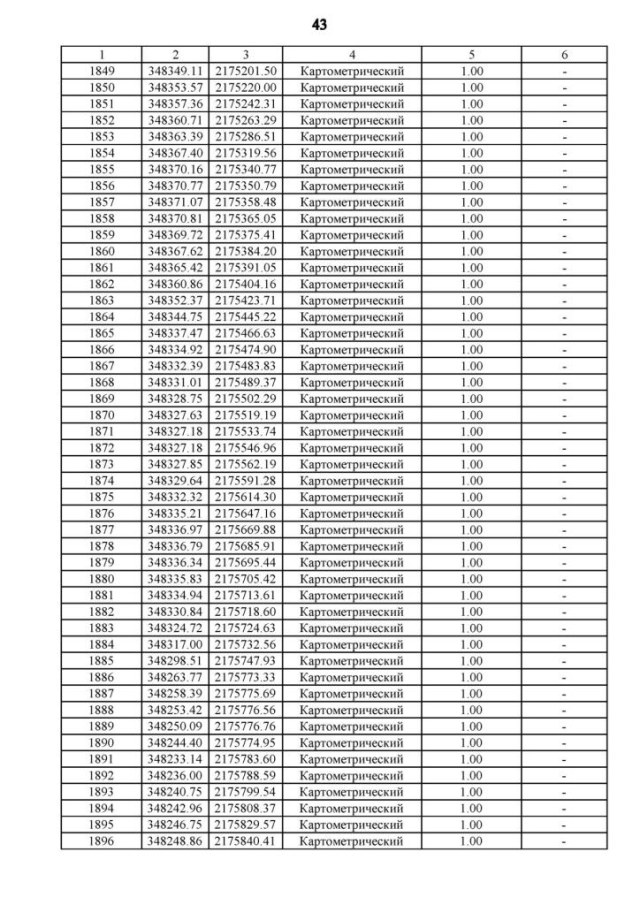 43

| 1 | 2 | 3 | 4 | 5 | 6 |
|---|---|---|---|---|---|
| 1849 | 348349.11 | 2175201.50 | Картометрический | 1.00 | - |
| 1850 | 348353.57 | 2175220.00 | Картометрический | 1.00 | - |
| 1851 | 348357.36 | 2175242.31 | Картометрический | 1.00 | - |
| 1852 | 348360.71 | 2175263.29 | Картометрический | 1.00 | - |
| 1853 | 348363.39 | 2175286.51 | Картометрический | 1.00 | - |
| 1854 | 348367.40 | 2175319.56 | Картометрический | 1.00 | - |
| 1855 | 348370.16 | 2175340.77 | Картометрический | 1.00 | - |
| 1856 | 348370.77 | 2175350.79 | Картометрический | 1.00 | - |
| 1857 | 348371.07 | 2175358.48 | Картометрический | 1.00 | - |
| 1858 | 348370.81 | 2175365.05 | Картометрический | 1.00 | - |
| 1859 | 348369.72 | 2175375.41 | Картометрический | 1.00 | - |
| 1860 | 348367.62 | 2175384.20 | Картометрический | 1.00 | - |
| 1861 | 348365.42 | 2175391.05 | Картометрический | 1.00 | - |
| 1862 | 348360.86 | 2175404.16 | Картометрический | 1.00 | - |
| 1863 | 348352.37 | 2175423.71 | Картометрический | 1.00 | - |
| 1864 | 348344.75 | 2175445.22 | Картометрический | 1.00 | - |
| 1865 | 348337.47 | 2175466.63 | Картометрический | 1.00 | - |
| 1866 | 348334.92 | 2175474.90 | Картометрический | 1.00 | - |
| 1867 | 348332.39 | 2175483.83 | Картометрический | 1.00 | - |
| 1868 | 348331.01 | 2175489.37 | Картометрический | 1.00 | - |
| 1869 | 348328.75 | 2175502.29 | Картометрический | 1.00 | - |
| 1870 | 348327.63 | 2175519.19 | Картометрический | 1.00 | - |
| 1871 | 348327.18 | 2175533.74 | Картометрический | 1.00 | - |
| 1872 | 348327.18 | 2175546.96 | Картометрический | 1.00 | - |
| 1873 | 348327.85 | 2175562.19 | Картометрический | 1.00 | - |
| 1874 | 348329.64 | 2175591.28 | Картометрический | 1.00 | - |
| 1875 | 348332.32 | 2175614.30 | Картометрический | 1.00 | - |
| 1876 | 348335.21 | 2175647.16 | Картометрический | 1.00 | - |
| 1877 | 348336.97 | 2175669.88 | Картометрический | 1.00 | - |
| 1878 | 348336.79 | 2175685.91 | Картометрический | 1.00 | - |
| 1879 | 348336.34 | 2175695.44 | Картометрический | 1.00 | - |
| 1880 | 348335.83 | 2175705.42 | Картометрический | 1.00 | - |
| 1881 | 348334.94 | 2175713.61 | Картометрический | 1.00 | - |
| 1882 | 348330.84 | 2175718.60 | Картометрический | 1.00 | - |
| 1883 | 348324.72 | 2175724.63 | Картометрический | 1.00 | - |
| 1884 | 348317.00 | 2175732.56 | Картометрический | 1.00 | - |
| 1885 | 348298.51 | 2175747.93 | Картометрический | 1.00 | - |
| 1886 | 348263.77 | 2175773.33 | Картометрический | 1.00 | - |
| 1887 | 348258.39 | 2175775.69 | Картометрический | 1.00 | - |
| 1888 | 348253.42 | 2175776.56 | Картометрический | 1.00 | - |
| 1889 | 348250.09 | 2175776.76 | Картометрический | 1.00 | - |
| 1890 | 348244.40 | 2175774.95 | Картометрический | 1.00 | - |
| 1891 | 348233.14 | 2175783.60 | Картометрический | 1.00 | - |
| 1892 | 348236.00 | 2175788.59 | Картометрический | 1.00 | - |
| 1893 | 348240.75 | 2175799.54 | Картометрический | 1.00 | - |
| 1894 | 348242.96 | 2175808.37 | Картометрический | 1.00 | - |
| 1895 | 348246.75 | 2175829.57 | Картометрический | 1.00 | - |
| 1896 | 348248.86 | 2175840.41 | Картометрический | 1.00 | - |